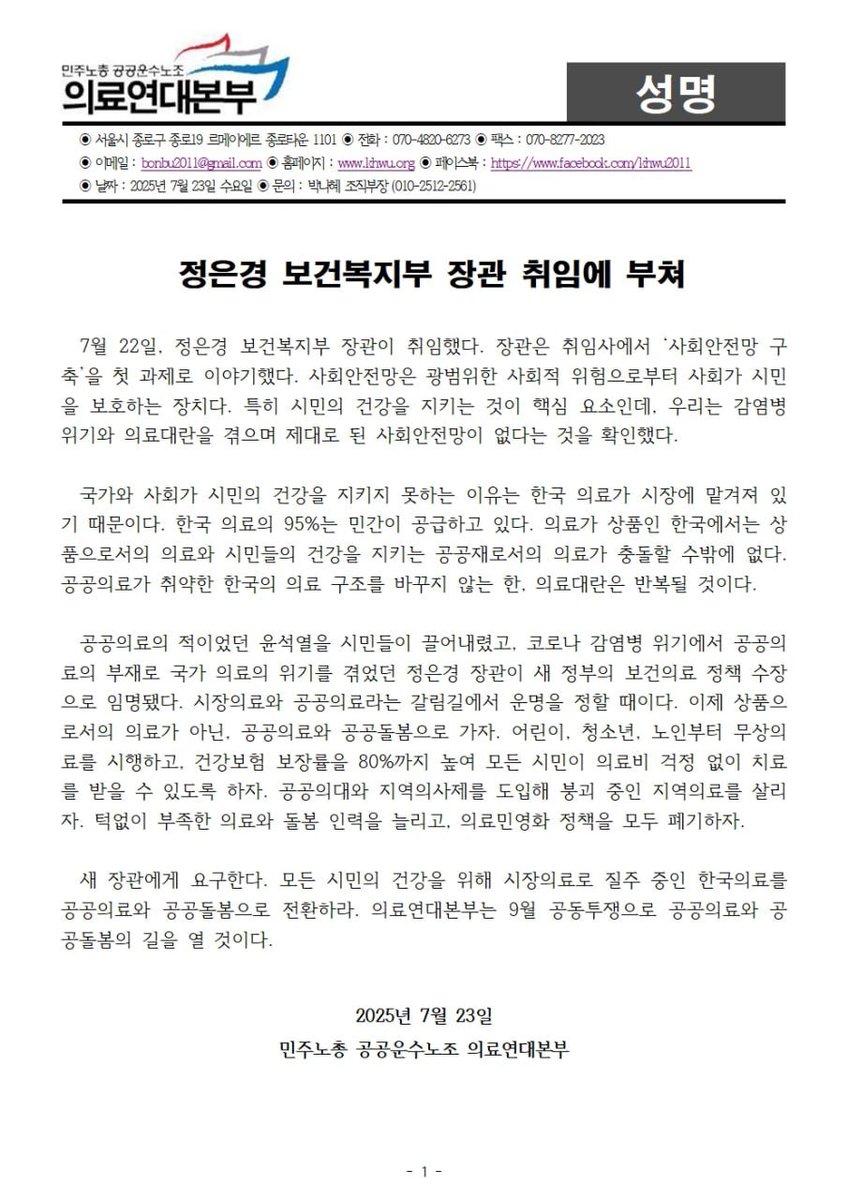 민주노총 공공운수노조
의료연대본부

성명

◉ 서울시 종로구 종로19 르메이에르 종로타운 1101 ◉ 전화 : 070-4820-6273 ◉ 팩스 : 070-8277-2023
◉ 이메일 : bonbu2011@gmail.com ◉ 홈페이지 : www.khwu.org ◉ 페이스북 : https://www.facebook.com/khwu2011
◉ 날짜 : 2025년 7월 23일 수요일 ◉ 문의 : 박나혜 조직부장 (010-2512-2561)

정은경 보건복지부 장관 취임에 부쳐

7월 22일, 정은경 보건복지부 장관이 취임했다. 장관은 취임사에서 '사회안전망 구축'을 첫 과제로 이야기했다. 사회안전망은 광범위한 사회적 위험으로부터 사회가 시민을 보호하는 장치다. 특히 시민의 건강을 지키는 것이 핵심 요소인데, 우리는 감염병 위기와 의료대란을 겪으며 제대로 된 사회안전망이 없다는 것을 확인했다.

국가와 사회가 시민의 건강을 지키지 못하는 이유는 한국 의료가 시장에 맡겨져 있기 때문이다. 한국 의료의 95%는 민간이 공급하고 있다. 의료가 상품인 한국에서는 상품으로서의 의료와 시민들의 건강을 지키는 공공재로서의 의료가 충돌할 수밖에 없다. 공공의료가 취약한 한국의 의료 구조를 바꾸지 않는 한, 의료대란은 반복될 것이다.

공공의료의 적이었던 윤석열을 시민들이 끌어내렸고, 코로나 감염병 위기에서 공공의료의 부재로 국가 의료의 위기를 겪었던 정은경 장관이 새 정부의 보건의료 정책 수장으로 임명됐다. 시장의료와 공공의료라는 갈림길에서 운명을 정할 때이다. 이제 상품으로서의 의료가 아닌, 공공의료와 공공돌봄으로 가자. 어린이, 청소년, 노인부터 무상의료를 시행하고, 건강보험 보장률을 80%까지 높여 모든 시민이 의료비 걱정 없이 치료를 받을 수 있도록 하자. 공공의대와 지역의사제를 도입해 붕괴 중인 지역의료를 살리자. 턱없이 부족한 의료와 돌봄 인력을 늘리고, 의료민영화 정책을 모두 폐기하자.

새 장관에게 요구한다. 모든 시민의 건강을 위해 시장의료로 질주 중인 한국의료를 공공의료와 공공돌봄으로 전환하라. 의료연대본부는 9월 공동투쟁으로 공공의료와 공공돌봄의 길을 열 것이다.

2025년 7월 23일
민주노총 공공운수노조 의료연대본부

- 1 -